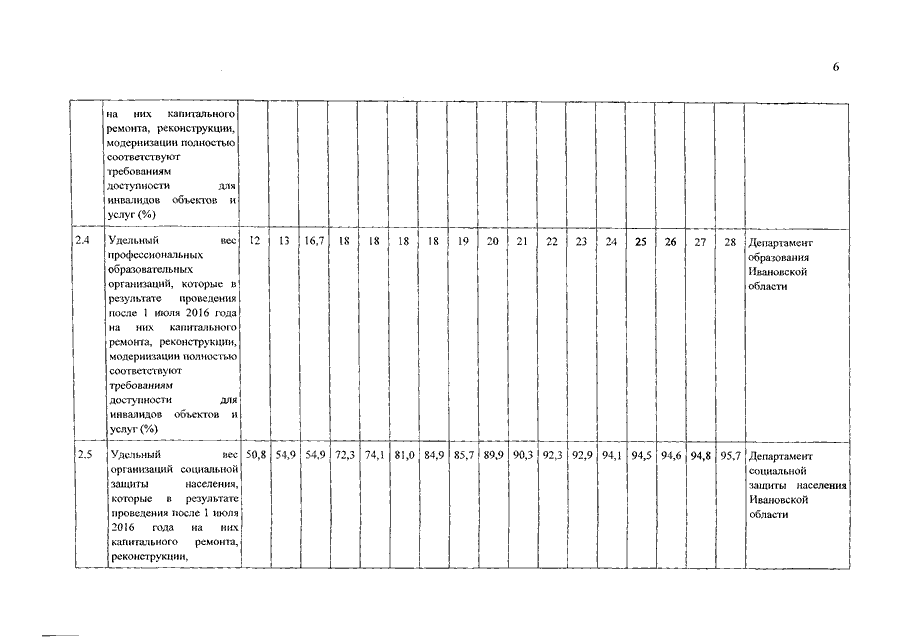 6

| | на них капитального ремонта, реконструкции, модернизации полностью соответствуют требованиям доступности для инвалидов объектов и услуг (%) | | | | | | | | | | | | | | | | | | |
|---|---|---|---|---|---|---|---|---|---|---|---|---|---|---|---|---|---|---|---|
| 2.4 | Удельный вес профессиональных образовательных организаций, которые в результате проведения после 1 июля 2016 года на них капитального ремонта, реконструкции, модернизации полностью соответствуют требованиям доступности для инвалидов объектов и услуг (%) | 12 | 13 | 16,7 | 18 | 18 | 18 | 18 | 19 | 20 | 21 | 22 | 23 | 24 | 25 | 26 | 27 | 28 | Департамент образования Ивановской области |
| 2.5 | Удельный вес организаций социальной защиты населения, которые в результате проведения после 1 июля 2016 года на них капитального ремонта, реконструкции, | 50,8 | 54,9 | 54,9 | 72,3 | 74,1 | 81,0 | 84,9 | 85,7 | 89,9 | 90,3 | 92,3 | 92,9 | 94,1 | 94,5 | 94,6 | 94,8 | 95,7 | Департамент социальной защиты населения Ивановской области |